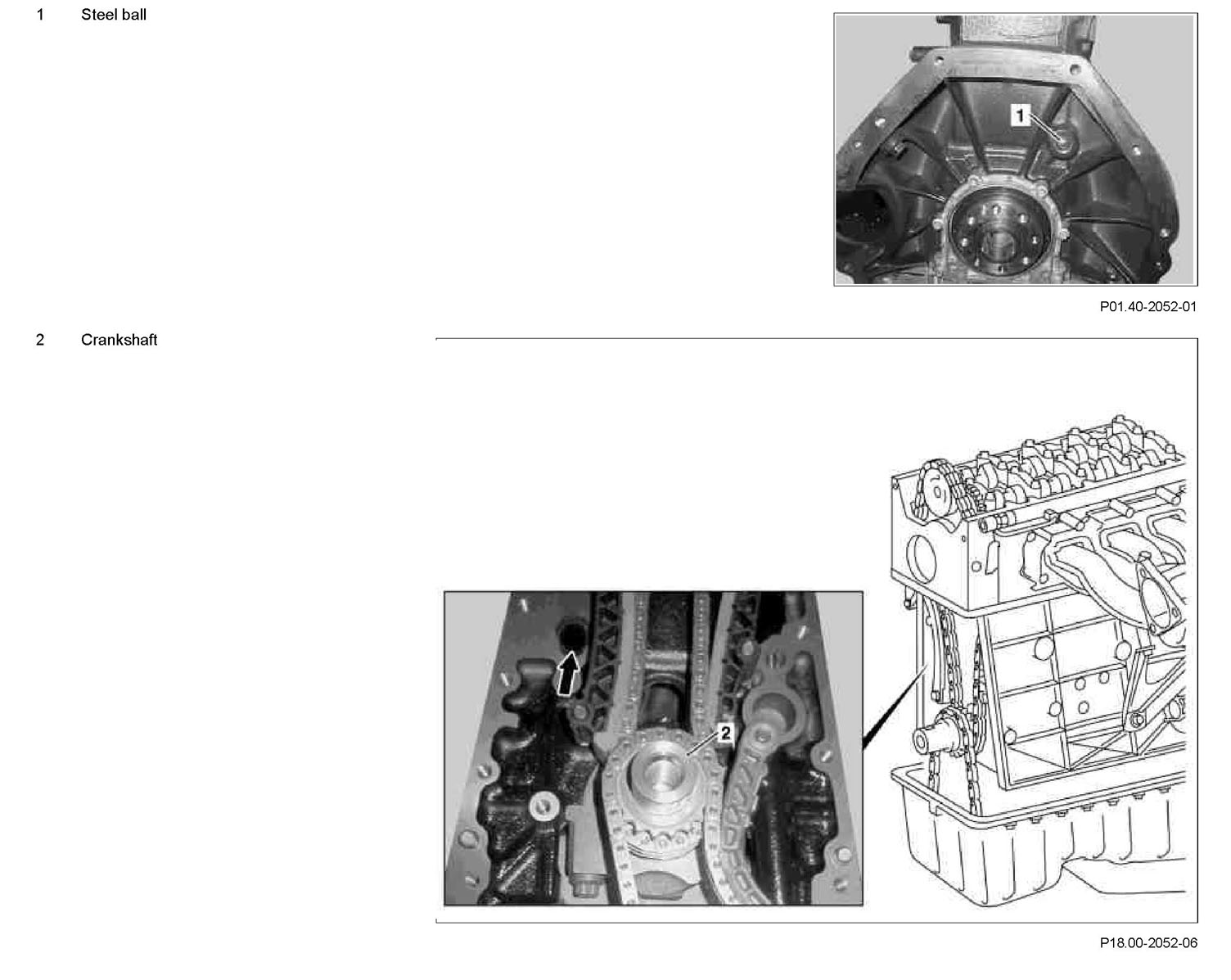 1 Steel ball

1

P01.40-2052-01

2 Crankshaft

2

P18.00-2052-06